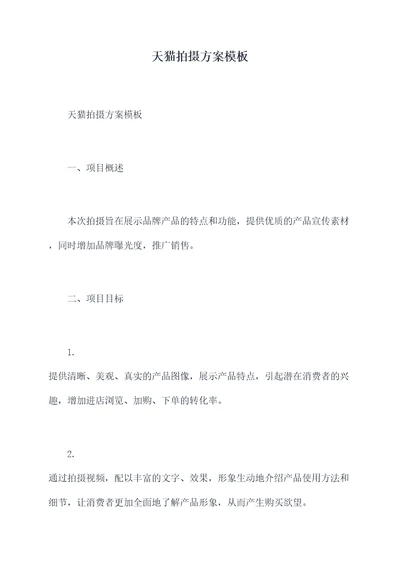 天猫拍摄方案模板

天猫拍摄方案模板

一、项目概述

本次拍摄旨在展示品牌产品的特点和功能，提供优质的产品宣传素材，同时增加品牌曝光度，推广销售。

二、项目目标

1.
提供清晰、美观、真实的产品图像，展示产品特点，引起潜在消费者的兴趣，增加进店浏览、加购、下单的转化率。

2.
通过拍摄视频，配以丰富的文字、效果，形象生动地介绍产品使用方法和细节，让消费者更加全面地了解产品形象，从而产生购买欲望。